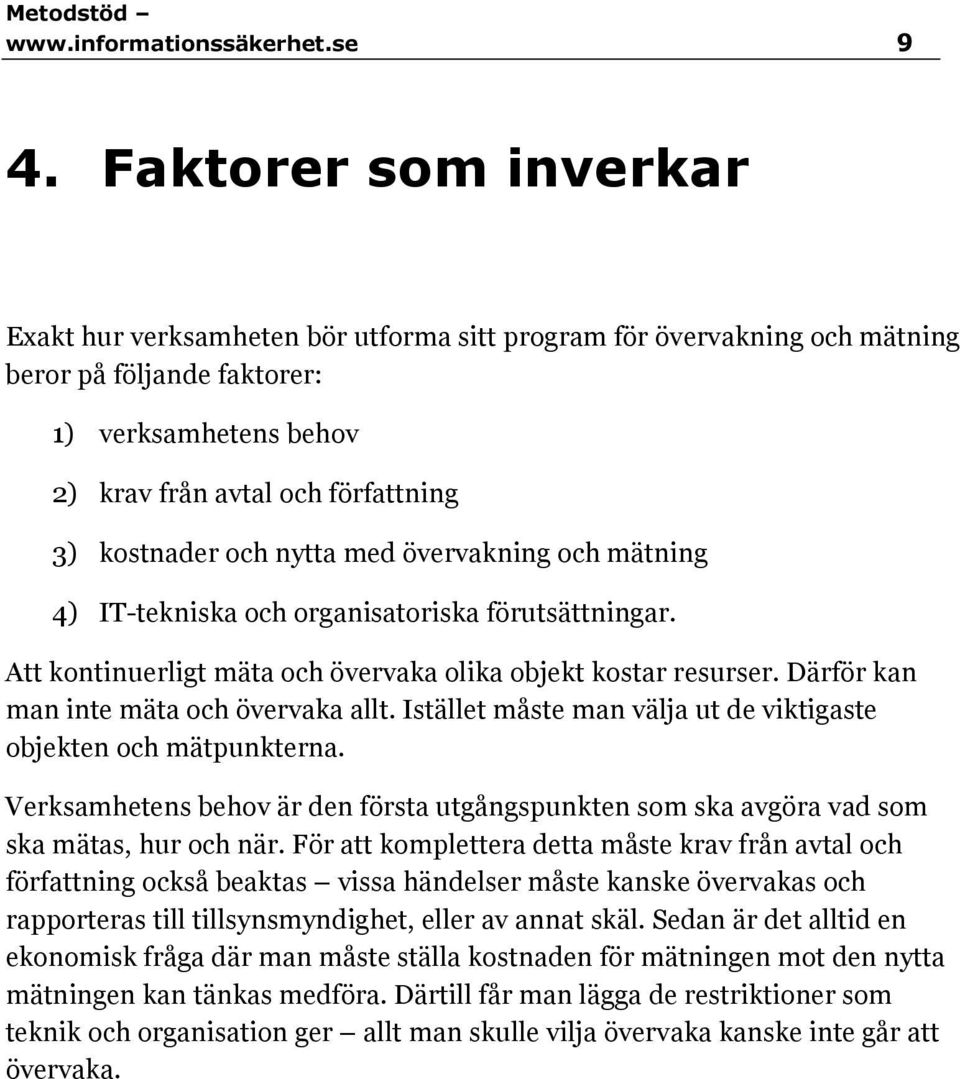 Metodstöd – www.informationssäkerhet.se 9

4. Faktorer som inverkar

Exakt hur verksamheten bör utforma sitt program för övervakning och mätning beror på följande faktorer:

1) verksamhetens behov

2) krav från avtal och författning

3) kostnader och nytta med övervakning och mätning

4) IT-tekniska och organisatoriska förutsättningar.

Att kontinuerligt mäta och övervaka olika objekt kostar resurser. Därför kan man inte mäta och övervaka allt. Istället måste man välja ut de viktigaste objekten och mätpunkterna.

Verksamhetens behov är den första utgångspunkten som ska avgöra vad som ska mätas, hur och när. För att komplettera detta måste krav från avtal och författning också beaktas – vissa händelser måste kanske övervakas och rapporteras till tillsynsmyndighet, eller av annat skäl. Sedan är det alltid en ekonomisk fråga där man måste ställa kostnaden för mätningen mot den nytta mätningen kan tänkas medföra. Därtill får man lägga de restriktioner som teknik och organisation ger – allt man skulle vilja övervaka kanske inte går att övervaka.